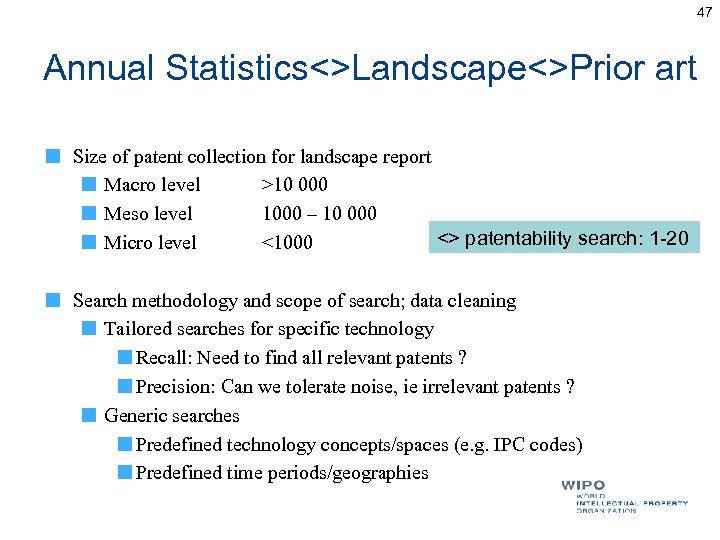 47

Annual Statistics<>Landscape<>Prior art

Size of patent collection for landscape report

Macro level >10 000

Meso level 1000 – 10 000

Micro level <1000

<> patentability search: 1-20

Search methodology and scope of search; data cleaning

Tailored searches for specific technology

Recall: Need to find all relevant patents ?

Precision: Can we tolerate noise, ie irrelevant patents ?

Generic searches

Predefined technology concepts/spaces (e.g. IPC codes)

Predefined time periods/geographies

WIPO
WORLD
INTELLECTUAL PROPERTY
ORGANIZATION